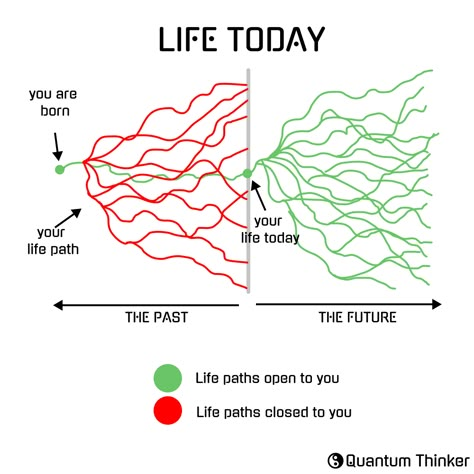 LIFE TODAY

you are born

your life path

your life today

THE PAST

THE FUTURE

Life paths open to you

Life paths closed to you

Quantum Thinker